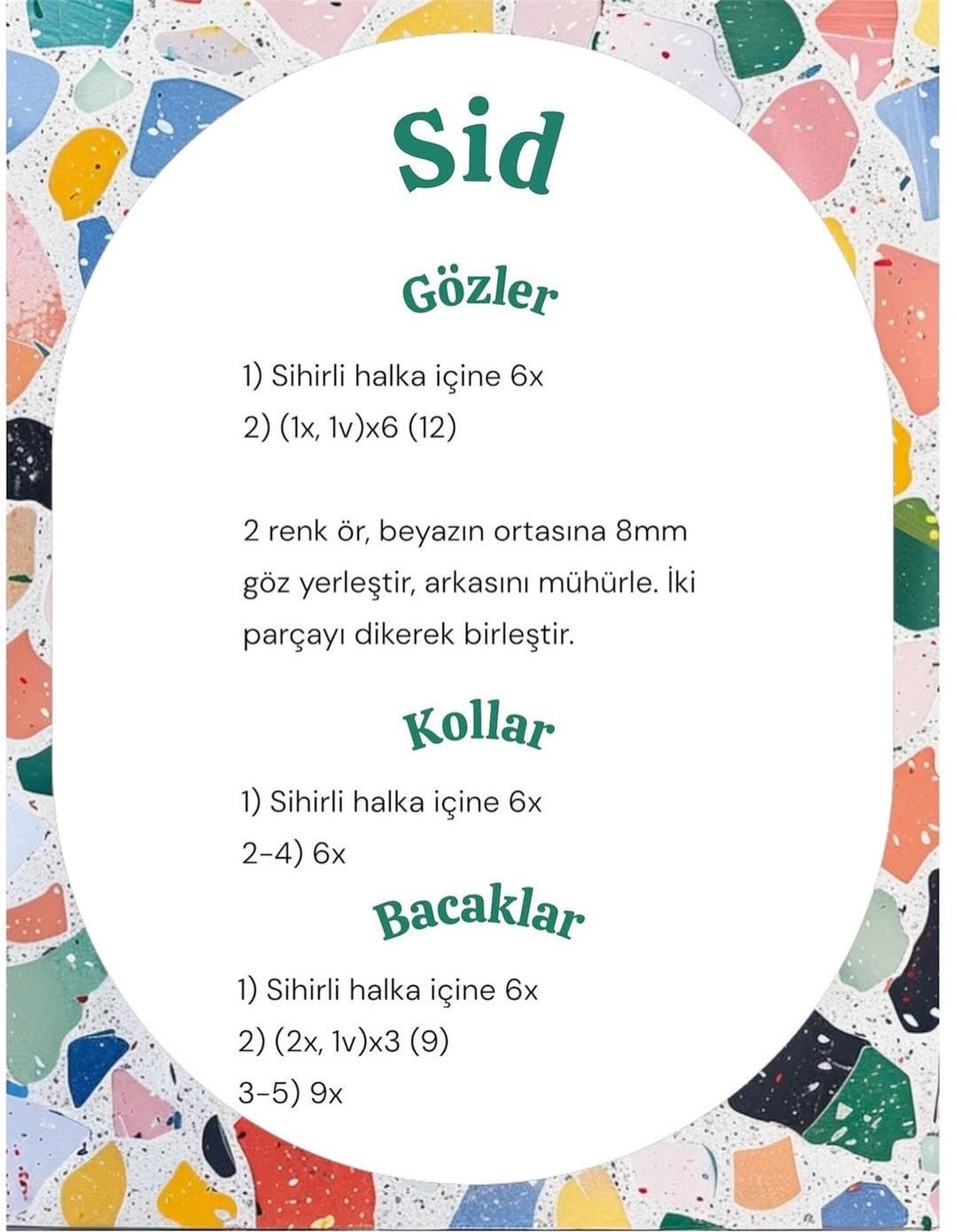 Sid

Gözler

1) Sihirli halka içine 6x
2) (1x, 1v)x6 (12)

2 renk ör, beyazın ortasına 8mm göz yerleştir, arkasını mühürle. İki parçayı dikerek birleştir.

Kollar

1) Sihirli halka içine 6x
2-4) 6x

Bacaklar

1) Sihirli halka içine 6x
2) (2x, 1v)x3 (9)
3-5) 9x